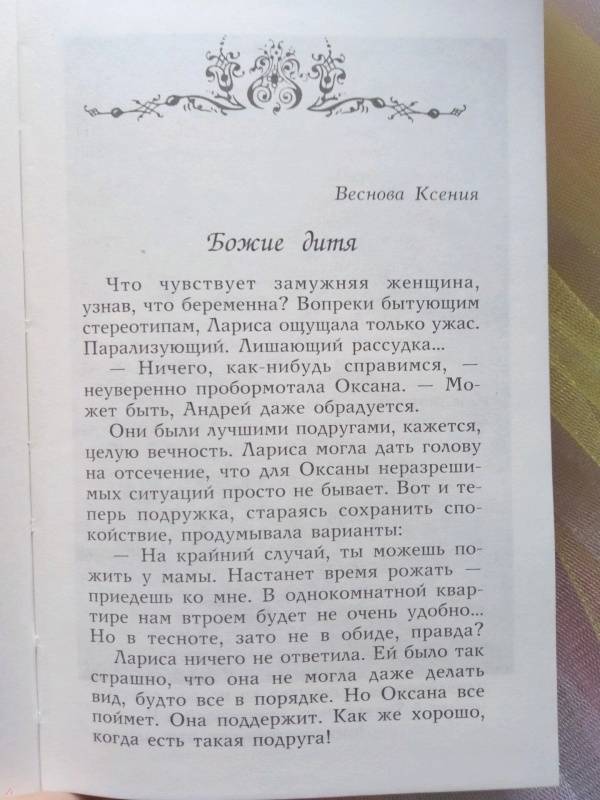 Веснова Ксения

Божие дитя

Что чувствует замужняя женщина, узнав, что беременна? Вопреки бытующим стереотипам, Лариса ощущала только ужас. Парализующий. Лишающий рассудка...

— Ничего, как-нибудь справимся, — неуверенно пробормотала Оксана. — Может быть, Андрей даже обрадуется.

Они были лучшими подругами, кажется, целую вечность. Лариса могла дать голову на отсечение, что для Оксаны неразрешимых ситуаций просто не бывает. Вот и теперь подружка, стараясь сохранить спокойствие, продумывала варианты:

— На крайний случай, ты можешь пожить у мамы. Настанет время рожать — приедешь ко мне. В однокомнатной квартире нам втроем будет не очень удобно... Но в тесноте, зато не в обиде, правда?

Лариса ничего не ответила. Ей было так страшно, что она не могла даже делать вид, будто все в порядке. Но Оксана все поймет. Она поддержит. Как же хорошо, когда есть такая подруга!